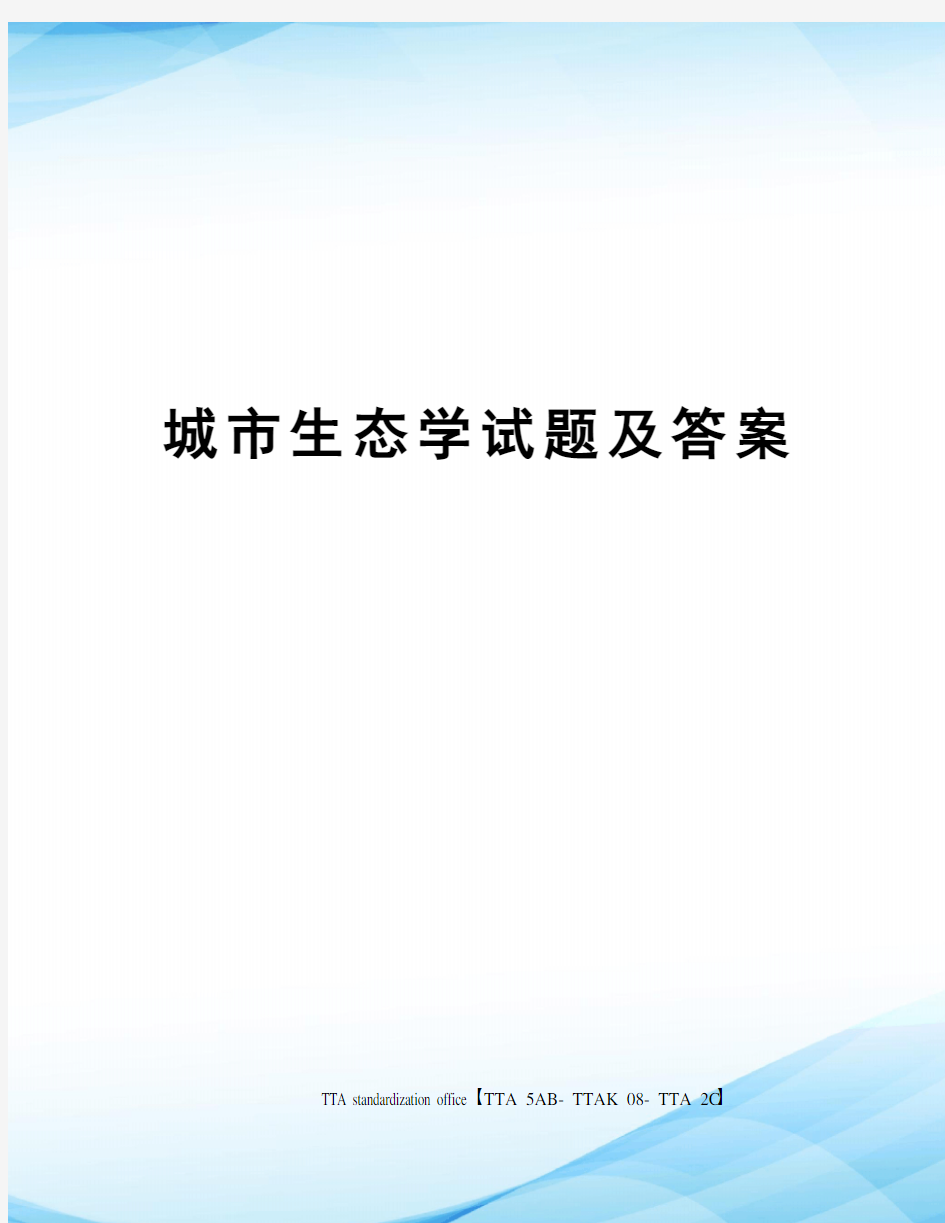 城市生态学试题及答案

TTA standardization office【TTA 5AB- TTAK 08- TTA 2C】